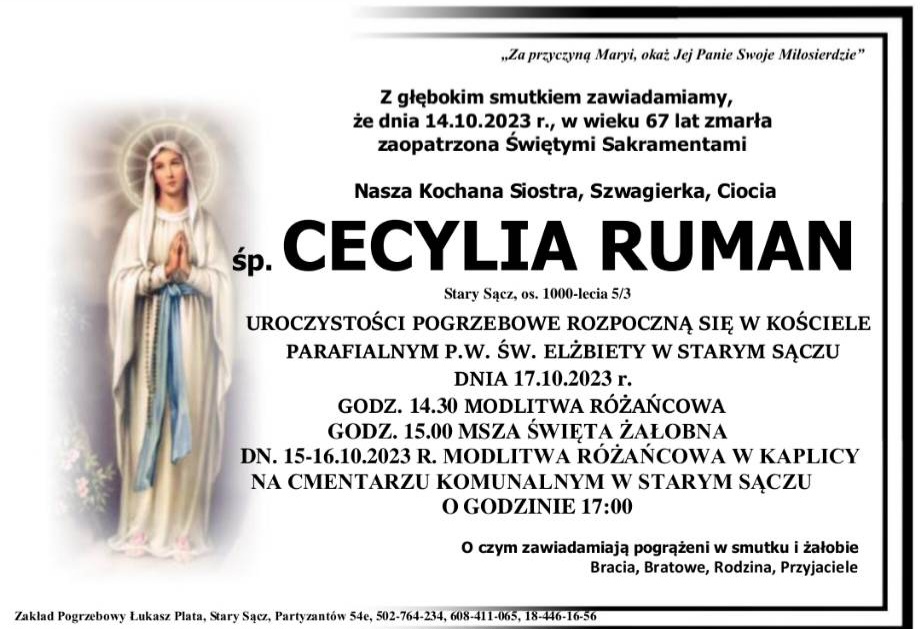 „Za przyczyną Maryi, okaż Jej Panie Swoje Miłosierdzie”

Z głębokim smutkiem zawiadamiamy, że dnia 14.10.2023 r., w wieku 67 lat zmarła zaopatrzona Świętymi Sakramentami

Nasza Kochana Siostra, Szwagierka, Ciocia

śp. CECYLIA RUMAN

Stary Sącz, os. 1000-lecia 5/3

UROCZYSTOŚCI POGRZEBOWE ROZPOCZNĄ SIĘ W KOŚCIELE PARAFIALNYM P.W. ŚW. ELŻBIETY W STARYM SĄCZU DNIA 17.10.2023 r.
GODZ. 14.30 MODLITWA RÓŻAŃCOWA
GODZ. 15.00 MSZA ŚWIĘTA ŻAŁOBNA
DN. 15-16.10.2023 R. MODLITWA RÓŻAŃCOWA W KAPLICY NA CMENTARZU KOMUNALNYM W STARYM SĄCZU O GODZINIE 17:00

O czym zawiadamiają pogrążeni w smutku i żałobie
Bracia, Bratowe, Rodzina, Przyjaciele

Zakład Pogrzebowy Łukasz Plata, Stary Sącz, Partyzantów 54e, 502-764-234, 608-411-065, 18-446-16-56